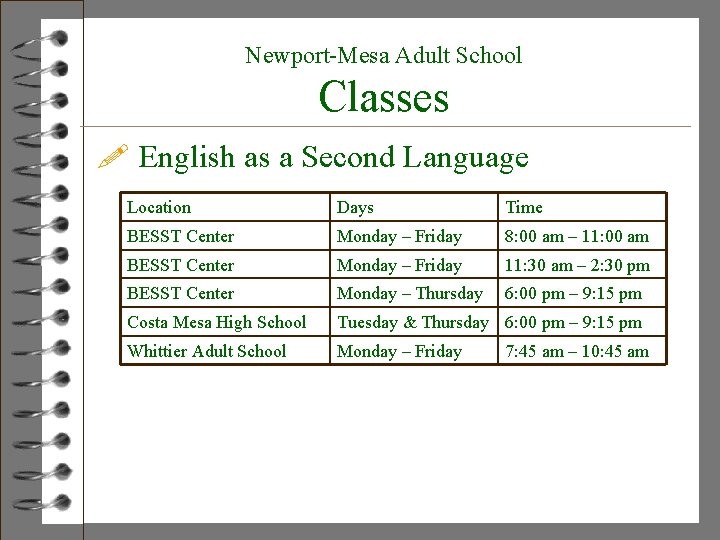 Newport-Mesa Adult School

Classes

English as a Second Language

| Location | Days | Time |
|---|---|---|
| BESST Center | Monday – Friday | 8:00 am – 11:00 am |
| BESST Center | Monday – Friday | 11:30 am – 2:30 pm |
| BESST Center | Monday – Thursday | 6:00 pm – 9:15 pm |
| Costa Mesa High School | Tuesday & Thursday | 6:00 pm – 9:15 pm |
| Whittier Adult School | Monday – Friday | 7:45 am – 10:45 am |